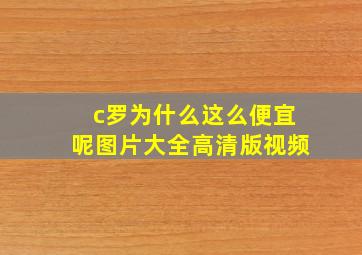 c罗为什么这么便宜呢图片大全高清版视频